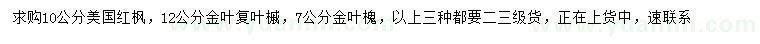 求购10公分美国红枫，12公分金叶复叶槭，7公分金叶槐，以上三种都要二三级货，正在上货中，速联系